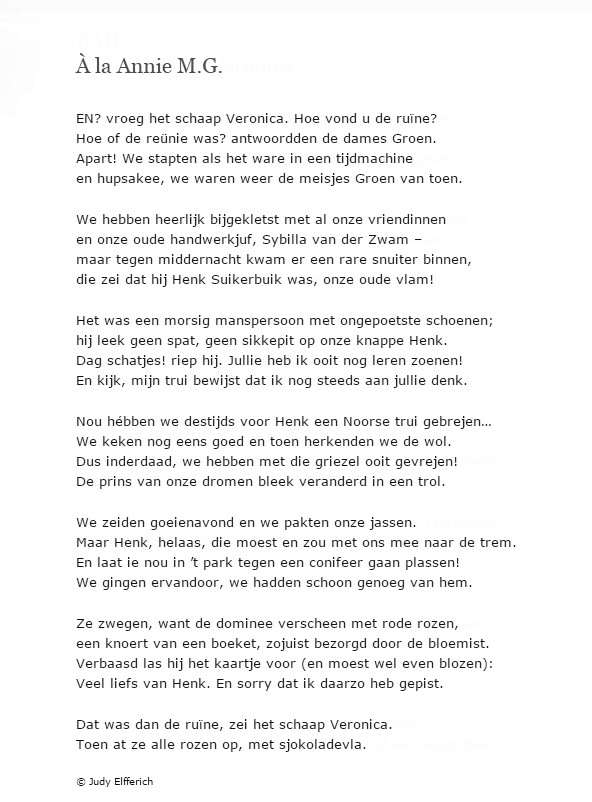 À la Annie M.G.

EN? vroeg het schaap Veronica. Hoe vond u de ruïne?
Hoe of de reünie was? antwoordden de dames Groen.
Apart! We stapten als het ware in een tijdmachine
en hupsakee, we waren weer de meisjes Groen van toen.

We hebben heerlijk bijgekletst met al onze vriendinnen
en onze oude handwerkjuf, Sybilla van der Zwam –
maar tegen middernacht kwam er een rare snuiter binnen,
die zei dat hij Henk Suikerbuik was, onze oude vlam!

Het was een morsig manspersoon met ongepoetste schoenen;
hij leek geen spat, geen sikkepit op onze knappe Henk.
Dag schatjes! riep hij. Jullie heb ik ooit nog leren zoenen!
En kijk, mijn trui bewijst dat ik nog steeds aan jullie denk.

Nou hébben we destijds voor Henk een Noorse trui gebrejen…
We keken nog eens goed en toen herkenden we de wol.
Dus inderdaad, we hebben met die griezel ooit gevrejen!
De prins van onze dromen bleek veranderd in een trol.

We zeiden goeienavond en we pakten onze jassen.
Maar Henk, helaas, die moest en zou met ons mee naar de trem.
En laat ie nou in 't park tegen een conifeer gaan plassen!
We gingen ervandoor, we hadden schoon genoeg van hem.

Ze zwegen, want de dominee verscheen met rode rozen,
een knoert van een boeket, zojuist bezorgd door de bloemist.
Verbaasd las hij het kaartje voor (en moest wel even blozen):
Veel liefs van Henk. En sorry dat ik daarzo heb gepist.

Dat was dan de ruïne, zei het schaap Veronica.
Toen at ze alle rozen op, met sjokoladevla.

© Judy Elfferich